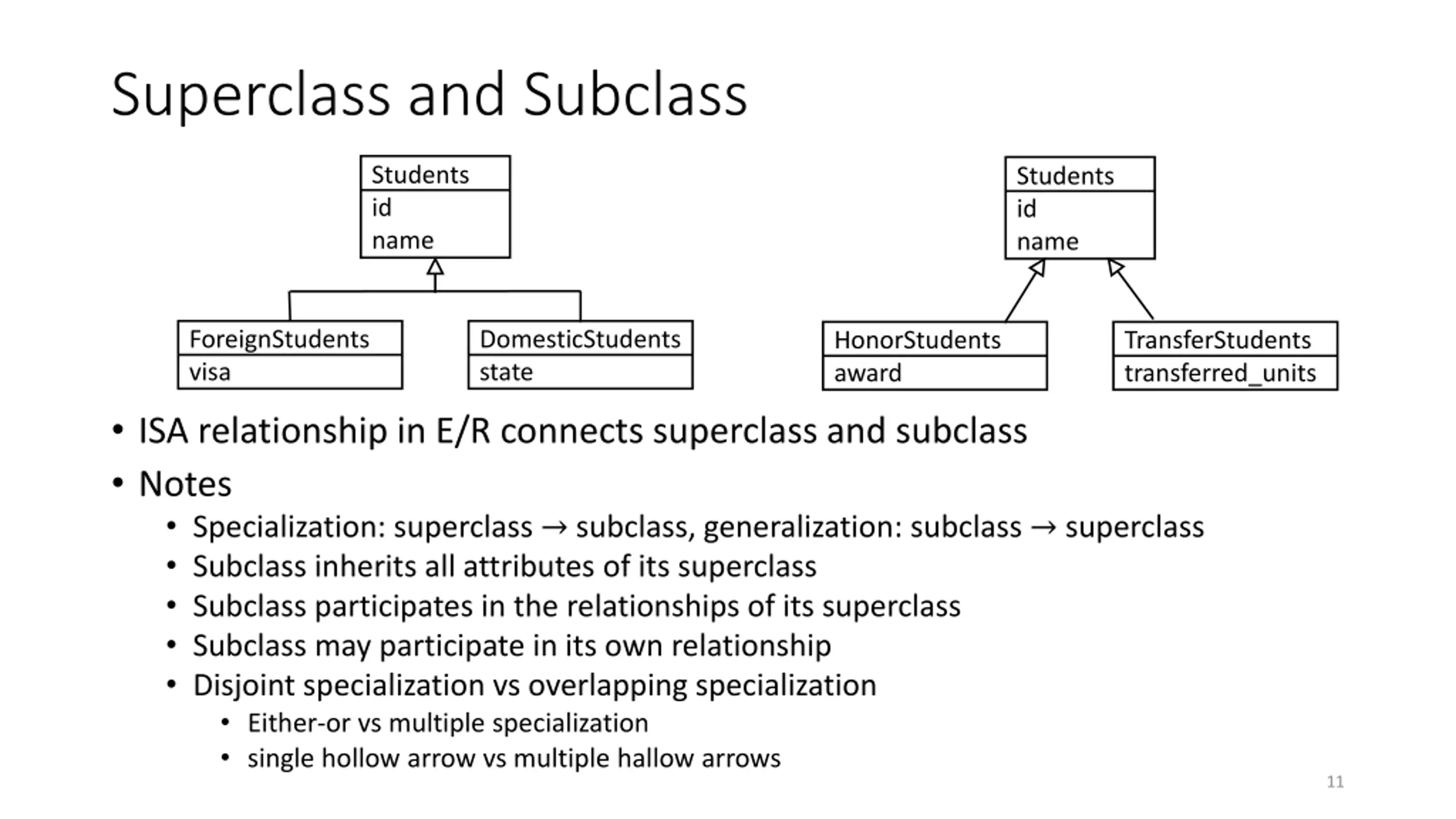 Superclass and Subclass

Students
id
name

ForeignStudents
visa

DomesticStudents
state

Students
id
name

HonorStudents
award

TransferStudents
transferred_units

• ISA relationship in E/R connects superclass and subclass
• Notes
  • Specialization: superclass → subclass, generalization: subclass → superclass
  • Subclass inherits all attributes of its superclass
  • Subclass participates in the relationships of its superclass
  • Subclass may participate in its own relationship
  • Disjoint specialization vs overlapping specialization
    • Either-or vs multiple specialization
    • single hollow arrow vs multiple hallow arrows

11